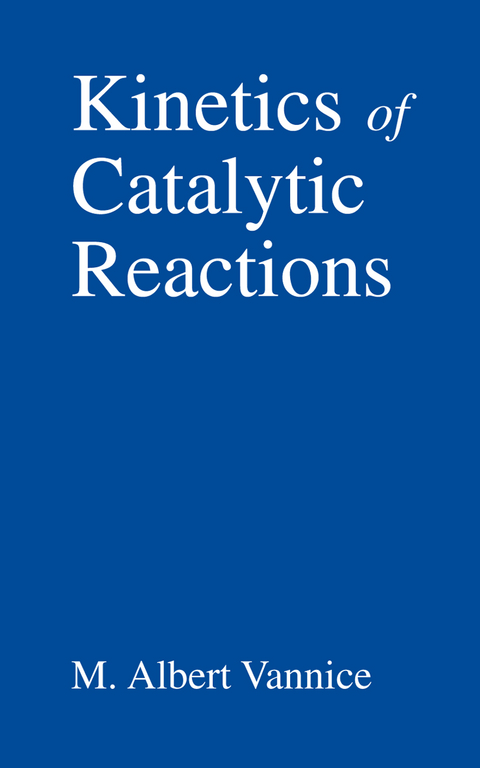 Kinetics of Catalytic Reactions

M. Albert Vannice